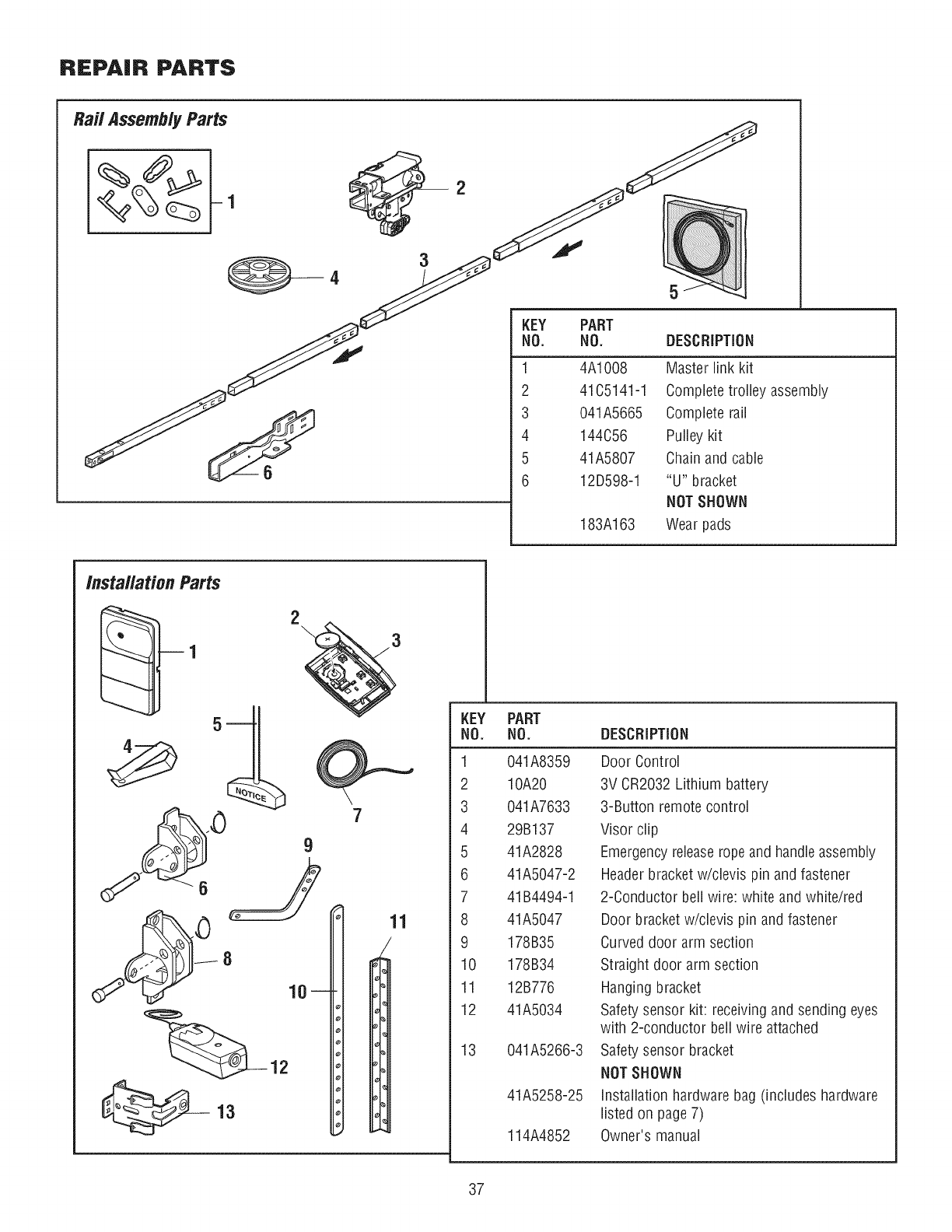 REPAIR PARTS

Rail Assembly Parts

1

2

3

4

5

6

| KEY NO. | PART NO. | DESCRIPTION |
|---|---|---|
| 1 | 4A1008 | Master link kit |
| 2 | 41C5141-1 | Complete trolley assembly |
| 3 | 041A5665 | Complete rail |
| 4 | 144C56 | Pulley kit |
| 5 | 41A5807 | Chain and cable |
| 6 | 12D598-1 | "U" bracket |
| | | NOT SHOWN |
| | 183A163 | Wear pads |

Installation Parts

1

2

3

4

5

NOTICE

6

7

8

9

10

11

12

13

| KEY NO. | PART NO. | DESCRIPTION |
|---|---|---|
| 1 | 041A8359 | Door Control |
| 2 | 10A20 | 3V CR2032 Lithium battery |
| 3 | 041A7633 | 3-Button remote control |
| 4 | 29B137 | Visor clip |
| 5 | 41A2828 | Emergency release rope and handle assembly |
| 6 | 41A5047-2 | Header bracket w/clevis pin and fastener |
| 7 | 41B4494-1 | 2-Conductor bell wire: white and white/red |
| 8 | 41A5047 | Door bracket w/clevis pin and fastener |
| 9 | 178B35 | Curved door arm section |
| 10 | 178B34 | Straight door arm section |
| 11 | 12B776 | Hanging bracket |
| 12 | 41A5034 | Safety sensor kit: receiving and sending eyes with 2-conductor bell wire attached |
| 13 | 041A5266-3 | Safety sensor bracket |
| | | NOT SHOWN |
| | 41A5258-25 | Installation hardware bag (includes hardware listed on page 7) |
| | 114A4852 | Owner's manual |

37